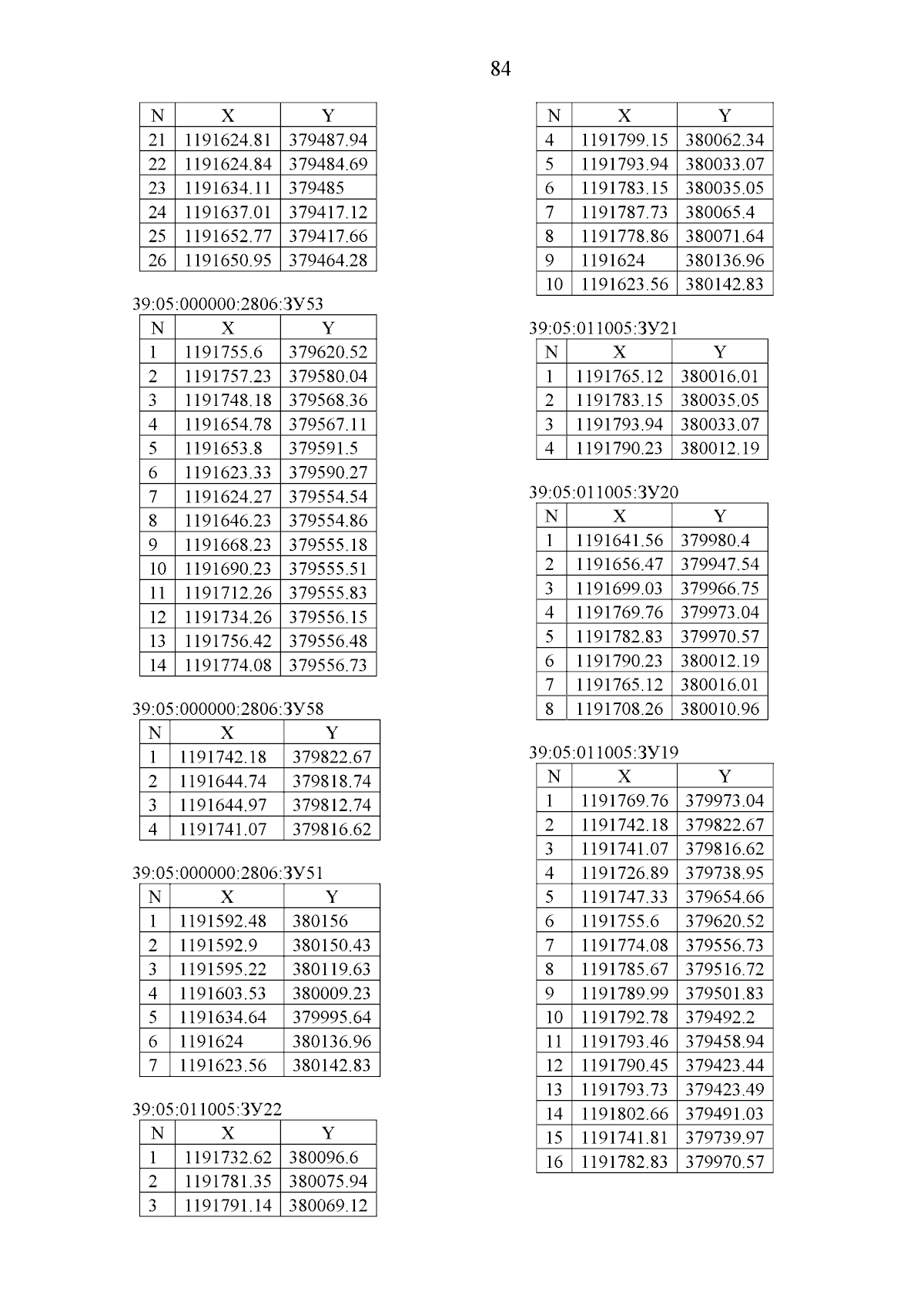 84

| N | X | Y |
|---|---|---|
| 21 | 1191624.81 | 379487.94 |
| 22 | 1191624.84 | 379484.69 |
| 23 | 1191634.11 | 379485 |
| 24 | 1191637.01 | 379417.12 |
| 25 | 1191652.77 | 379417.66 |
| 26 | 1191650.95 | 379464.28 |

39:05:000000:2806:ЗУ53

| N | X | Y |
|---|---|---|
| 1 | 1191755.6 | 379620.52 |
| 2 | 1191757.23 | 379580.04 |
| 3 | 1191748.18 | 379568.36 |
| 4 | 1191654.78 | 379567.11 |
| 5 | 1191653.8 | 379591.5 |
| 6 | 1191623.33 | 379590.27 |
| 7 | 1191624.27 | 379554.54 |
| 8 | 1191646.23 | 379554.86 |
| 9 | 1191668.23 | 379555.18 |
| 10 | 1191690.23 | 379555.51 |
| 11 | 1191712.26 | 379555.83 |
| 12 | 1191734.26 | 379556.15 |
| 13 | 1191756.42 | 379556.48 |
| 14 | 1191774.08 | 379556.73 |

39:05:000000:2806:ЗУ58

| N | X | Y |
|---|---|---|
| 1 | 1191742.18 | 379822.67 |
| 2 | 1191644.74 | 379818.74 |
| 3 | 1191644.97 | 379812.74 |
| 4 | 1191741.07 | 379816.62 |

39:05:000000:2806:ЗУ51

| N | X | Y |
|---|---|---|
| 1 | 1191592.48 | 380156 |
| 2 | 1191592.9 | 380150.43 |
| 3 | 1191595.22 | 380119.63 |
| 4 | 1191603.53 | 380009.23 |
| 5 | 1191634.64 | 379995.64 |
| 6 | 1191624 | 380136.96 |
| 7 | 1191623.56 | 380142.83 |

39:05:011005:ЗУ22

| N | X | Y |
|---|---|---|
| 1 | 1191732.62 | 380096.6 |
| 2 | 1191781.35 | 380075.94 |
| 3 | 1191791.14 | 380069.12 |

| N | X | Y |
|---|---|---|
| 4 | 1191799.15 | 380062.34 |
| 5 | 1191793.94 | 380033.07 |
| 6 | 1191783.15 | 380035.05 |
| 7 | 1191787.73 | 380065.4 |
| 8 | 1191778.86 | 380071.64 |
| 9 | 1191624 | 380136.96 |
| 10 | 1191623.56 | 380142.83 |

39:05:011005:ЗУ21

| N | X | Y |
|---|---|---|
| 1 | 1191765.12 | 380016.01 |
| 2 | 1191783.15 | 380035.05 |
| 3 | 1191793.94 | 380033.07 |
| 4 | 1191790.23 | 380012.19 |

39:05:011005:ЗУ20

| N | X | Y |
|---|---|---|
| 1 | 1191641.56 | 379980.4 |
| 2 | 1191656.47 | 379947.54 |
| 3 | 1191699.03 | 379966.75 |
| 4 | 1191769.76 | 379973.04 |
| 5 | 1191782.83 | 379970.57 |
| 6 | 1191790.23 | 380012.19 |
| 7 | 1191765.12 | 380016.01 |
| 8 | 1191708.26 | 380010.96 |

39:05:011005:ЗУ19

| N | X | Y |
|---|---|---|
| 1 | 1191769.76 | 379973.04 |
| 2 | 1191742.18 | 379822.67 |
| 3 | 1191741.07 | 379816.62 |
| 4 | 1191726.89 | 379738.95 |
| 5 | 1191747.33 | 379654.66 |
| 6 | 1191755.6 | 379620.52 |
| 7 | 1191774.08 | 379556.73 |
| 8 | 1191785.67 | 379516.72 |
| 9 | 1191789.99 | 379501.83 |
| 10 | 1191792.78 | 379492.2 |
| 11 | 1191793.46 | 379458.94 |
| 12 | 1191790.45 | 379423.44 |
| 13 | 1191793.73 | 379423.49 |
| 14 | 1191802.66 | 379491.03 |
| 15 | 1191741.81 | 379739.97 |
| 16 | 1191782.83 | 379970.57 |